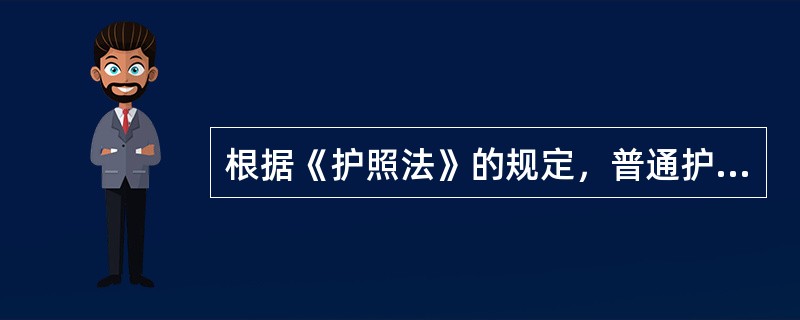 根据《护照法》的规定，普通护...